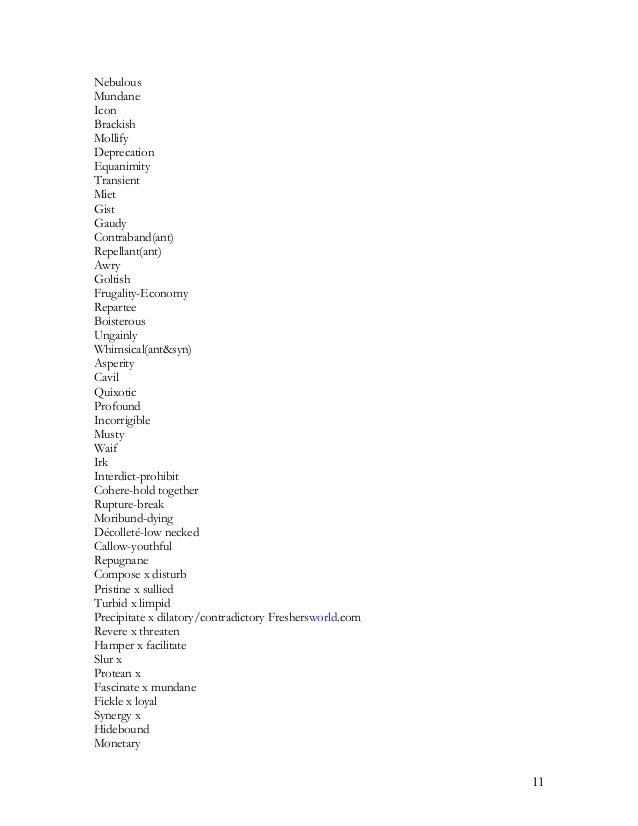 Nebulous
Mundane
Icon
Brackish
Mollify
Deprecation
Equanimity
Transient
Miet
Gist
Gaudy
Contraband(ant)
Repellant(ant)
Awry
Goltish
Frugality-Economy
Repartee
Boisterous
Ungainly
Whimsical(ant&syn)
Asperity
Cavil
Quixotic
Profound
Incorrigible
Musty
Waif
Irk
Interdict-prohibit
Cohere-hold together
Rupture-break
Moribund-dying
Décolleté-low necked
Callow-youthful
Repugnane
Compose x disturb
Pristine x sullied
Turbid x limpid
Precipitate x dilatory/contradictory Freshersworld.com
Revere x threaten
Hamper x facilitate
Slur x
Protean x
Fascinate x mundane
Fickle x loyal
Synergy x
Hidebound
Monetary

11